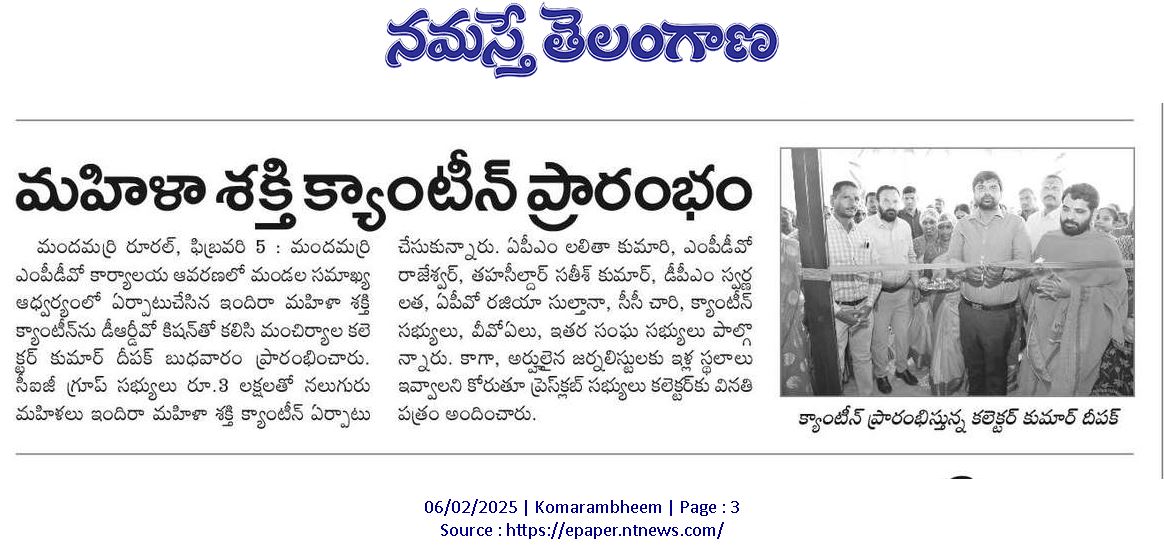 నమస్తే తెలంగాణ

మహిళా శక్తి క్యాంటీన్ ప్రారంభం

మందమర్రి రూరల్, ఫిబ్రవరి 5 : మందమర్రి ఎంపీడీవో కార్యాలయ ఆవరణలో మండల సమాఖ్య ఆధ్వర్యంలో ఏర్పాటుచేసిన ఇందిరా మహిళా శక్తి క్యాంటీన్‌ను డీఆర్డీవో కిషన్‌తో కలిసి మంచిర్యాల కలెక్టర్ కుమార్ దీపక్ బుధవారం ప్రారంభించారు. సీఐజీ గ్రూప్ సభ్యులు రూ.3 లక్షలతో నలుగురు మహిళలు ఇందిరా మహిళా శక్తి క్యాంటీన్ ఏర్పాటు చేసుకున్నారు. ఏపీఎం లలితా కుమారి, ఎంపీడీవో రాజేశ్వర్, తహసీల్దార్ సతీశ్ కుమార్, డీపీఎం స్వర్ణలత, ఏపీవో రజియా సుల్తానా, సీసీ చారి, క్యాంటీన్ సభ్యులు, వీవోఏలు, ఇతర సంఘ సభ్యులు పాల్గొన్నారు. కాగా, అర్హులైన జర్నలిస్టులకు ఇళ్ల స్థలాలు ఇవ్వాలని కోరుతూ ప్రెస్‌క్లబ్ సభ్యులు కలెక్టర్‌కు వినతి పత్రం అందించారు.

క్యాంటీన్ ప్రారంభిస్తున్న కలెక్టర్ కుమార్ దీపక్

06/02/2025 | Komarambheem | Page : 3
Source : https://epaper.ntnews.com/